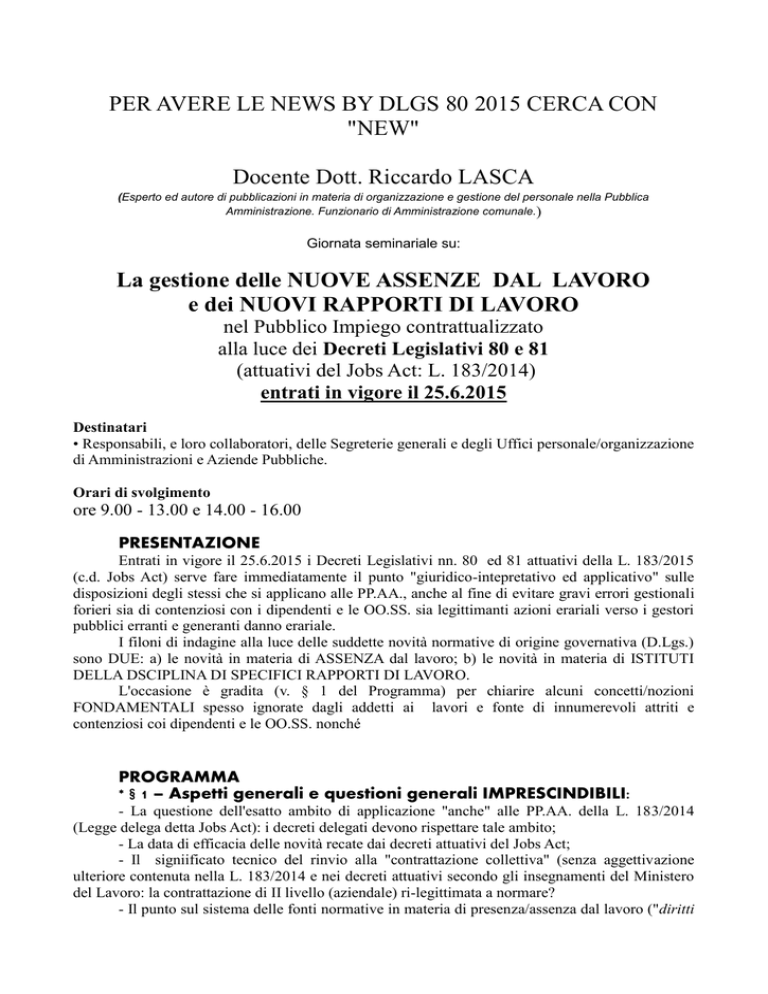 PER AVERE LE NEWS BY DLGS 80 2015 CERCA CON "NEW"

Docente Dott. Riccardo LASCA

(Esperto ed autore di pubblicazioni in materia di organizzazione e gestione del personale nella Pubblica Amministrazione. Funzionario di Amministrazione comunale.)

Giornata seminariale su:

La gestione delle NUOVE ASSENZE DAL LAVORO e dei NUOVI RAPPORTI DI LAVORO

nel Pubblico Impiego contrattualizzato alla luce dei Decreti Legislativi 80 e 81 (attuativi del Jobs Act: L. 183/2014)

entrati in vigore il 25.6.2015

Destinatari
• Responsabili, e loro collaboratori, delle Segreterie generali e degli Uffici personale/organizzazione di Amministrazioni e Aziende Pubbliche.

Orari di svolgimento
ore 9.00 - 13.00 e 14.00 - 16.00

PRESENTAZIONE

Entrati in vigore il 25.6.2015 i Decreti Legislativi nn. 80 ed 81 attuativi della L. 183/2015 (c.d. Jobs Act) serve fare immediatamente il punto "giuridico-intepretativo ed applicativo" sulle disposizioni degli stessi che si applicano alle PP.AA., anche al fine di evitare gravi errori gestionali forieri sia di contenziosi con i dipendenti e le OO.SS. sia legittimanti azioni erariali verso i gestori pubblici erranti e generanti danno erariale.

I filoni di indagine alla luce delle suddette novità normative di origine governativa (D.Lgs.) sono DUE: a) le novità in materia di ASSENZA dal lavoro; b) le novità in materia di ISTITUTI DELLA DSCIPLINA DI SPECIFICI RAPPORTI DI LAVORO.

L'occasione è gradita (v. § 1 del Programma) per chiarire alcuni concetti/nozioni FONDAMENTALI spesso ignorate dagli addetti ai lavori e fonte di innumerevoli attriti e contenziosi coi dipendenti e le OO.SS. nonché

PROGRAMMA

• § 1 – Aspetti generali e questioni generali IMPRESCINDIBILI:

- La questione dell'esatto ambito di applicazione "anche" alle PP.AA. della L. 183/2014 (Legge delega detta Jobs Act): i decreti delegati devono rispettare tale ambito;

- La data di efficacia delle novità recate dai decreti attuativi del Jobs Act;

- Il signiificato tecnico del rinvio alla "contrattazione collettiva" (senza aggettivazione ulteriore contenuta nella L. 183/2014 e nei decreti attuativi secondo gli insegnamenti del Ministero del Lavoro: la contrattazione di II livello (aziendale) ri-legittimata a normare?

- Il punto sul sistema delle fonti normative in materia di presenza/assenza dal lavoro ("diritti